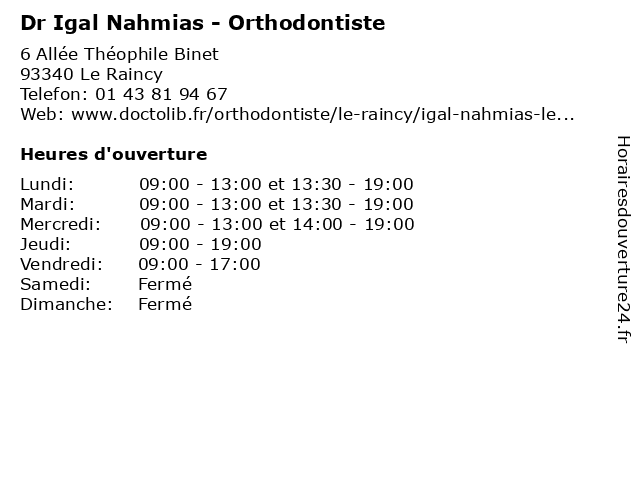 Dr Igal Nahmias - Orthodontiste

6 Allée Théophile Binet
93340 Le Raincy
Telefon: 01 43 81 94 67
Web: www.doctolib.fr/orthodontiste/le-raincy/igal-nahmias-le...

Heures d'ouverture

| | |
|---|---|
| Lundi: | 09:00 - 13:00 et 13:30 - 19:00 |
| Mardi: | 09:00 - 13:00 et 13:30 - 19:00 |
| Mercredi: | 09:00 - 13:00 et 14:00 - 19:00 |
| Jeudi: | 09:00 - 19:00 |
| Vendredi: | 09:00 - 17:00 |
| Samedi: | Fermé |
| Dimanche: | Fermé |

Horairesdouverture24.fr